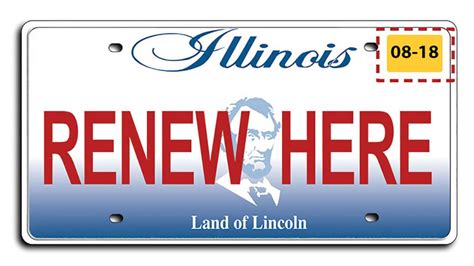 Illinois
08-18
RENEW HERE
Land of Lincoln